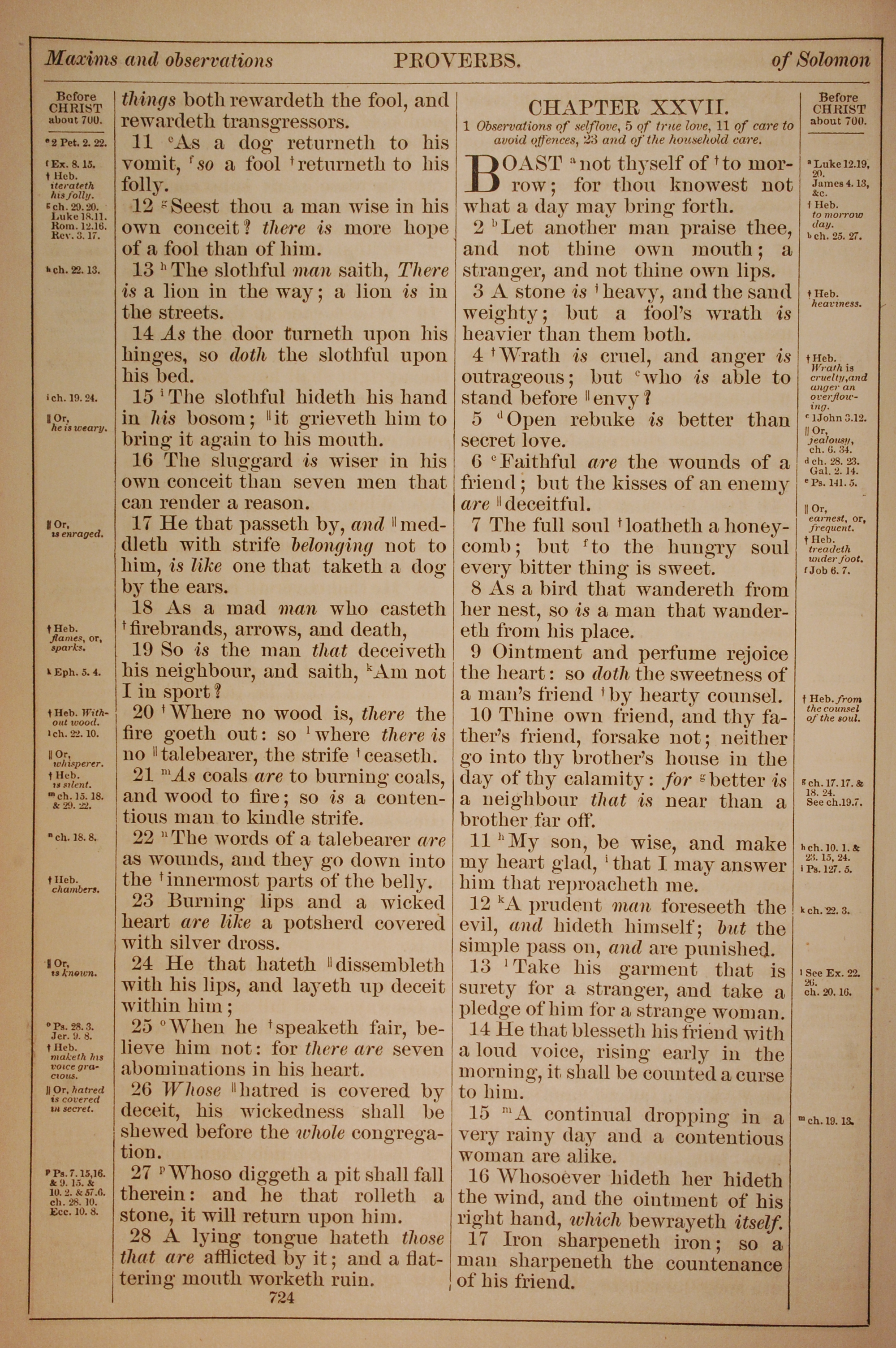 Maxims and observations PROVERBS. of Solomon

Before CHRIST about 700.

e 2 Pet. 2. 22.

f Ex. 8. 15.
† Heb. iterateth his folly.
g ch. 29. 20. Luke 18. 11. Rom. 12. 16. Rev. 3. 17.

h ch. 22. 13.

i ch. 19. 24.
‖ Or, he is weary.

‖ Or, is enraged.

† Heb. flames, or, sparks.

k Eph. 5. 4.

† Heb. Without wood.
l ch. 22. 10.
‖ Or, whisperer.
† Heb. is silent.
m ch. 15. 18. & 29. 22.

n ch. 18. 8.

† Heb. chambers.

‖ Or, is known.

o Ps. 28. 3. Jer. 9. 8.
† Heb. maketh his voice gracious.
‖ Or, hatred is covered in secret.

p Ps. 7. 15, 16. & 9. 15. & 10. 2. & 57. 6. ch. 28. 10. Ecc. 10. 8.

things both rewardeth the fool, and rewardeth transgressors.

11 e As a dog returneth to his vomit, f so a fool † returneth to his folly.

12 g Seest thou a man wise in his own conceit? there is more hope of a fool than of him.

13 h The slothful man saith, There is a lion in the way; a lion is in the streets.

14 As the door turneth upon his hinges, so doth the slothful upon his bed.

15 i The slothful hideth his hand in his bosom; ‖ it grieveth him to bring it again to his mouth.

16 The sluggard is wiser in his own conceit than seven men that can render a reason.

17 He that passeth by, and ‖ meddleth with strife belonging not to him, is like one that taketh a dog by the ears.

18 As a mad man who casteth † firebrands, arrows, and death,

19 So is the man that deceiveth his neighbour, and saith, k Am not I in sport?

20 † Where no wood is, there the fire goeth out: so l where there is no ‖ talebearer, the strife † ceaseth.

21 m As coals are to burning coals, and wood to fire; so is a contentious man to kindle strife.

22 n The words of a talebearer are as wounds, and they go down into the † innermost parts of the belly.

23 Burning lips and a wicked heart are like a potsherd covered with silver dross.

24 He that hateth ‖ dissembleth with his lips, and layeth up deceit within him;

25 o When he † speaketh fair, believe him not: for there are seven abominations in his heart.

26 Whose ‖ hatred is covered by deceit, his wickedness shall be shewed before the whole congregation.

27 p Whoso diggeth a pit shall fall therein: and he that rolleth a stone, it will return upon him.

28 A lying tongue hateth those that are afflicted by it; and a flattering mouth worketh ruin.

724

CHAPTER XXVII.

1 Observations of selflove, 5 of true love, 11 of care to avoid offences, 23 and of the household care.

BOAST a not thyself of † to morrow; for thou knowest not what a day may bring forth.

2 b Let another man praise thee, and not thine own mouth; a stranger, and not thine own lips.

3 A stone is † heavy, and the sand weighty; but a fool's wrath is heavier than them both.

4 † Wrath is cruel, and anger is outrageous; but c who is able to stand before ‖ envy?

5 d Open rebuke is better than secret love.

6 e Faithful are the wounds of a friend; but the kisses of an enemy are ‖ deceitful.

7 The full soul † loatheth a honeycomb; but f to the hungry soul every bitter thing is sweet.

8 As a bird that wandereth from her nest, so is a man that wandereth from his place.

9 Ointment and perfume rejoice the heart: so doth the sweetness of a man's friend † by hearty counsel.

10 Thine own friend, and thy father's friend, forsake not; neither go into thy brother's house in the day of thy calamity: for g better is a neighbour that is near than a brother far off.

11 h My son, be wise, and make my heart glad, i that I may answer him that reproacheth me.

12 k A prudent man foreseeth the evil, and hideth himself; but the simple pass on, and are punished.

13 l Take his garment that is surety for a stranger, and take a pledge of him for a strange woman.

14 He that blesseth his friend with a loud voice, rising early in the morning, it shall be counted a curse to him.

15 m A continual dropping in a very rainy day and a contentious woman are alike.

16 Whosoever hideth her hideth the wind, and the ointment of his right hand, which bewrayeth itself.

17 Iron sharpeneth iron; so a man sharpeneth the countenance of his friend.

Before CHRIST about 700.

a Luke 12. 19, 20. James 4. 13, &c.
† Heb. to morrow day.
b ch. 25. 27.

† Heb. heaviness.

† Heb. Wrath is cruelty, and anger an overflowing.
c 1 John 3. 12.
‖ Or, jealousy, ch. 6. 34.
d ch. 28. 23. Gal. 2. 14.
e Ps. 141. 5.

‖ Or, earnest, or, frequent.
† Heb. treadeth under foot.
f Job 6. 7.

† Heb. from the counsel of the soul.

g ch. 17. 17. & 18. 24. See ch. 19. 7.

h ch. 10. 1. & 23. 15, 24.
i Ps. 127. 5.

k ch. 22. 3.

l See Ex. 22. 26. ch. 20. 16.

m ch. 19. 13.